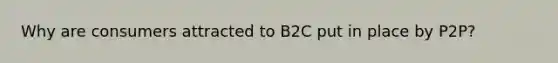 Why are consumers attracted to B2C put in place by P2P?